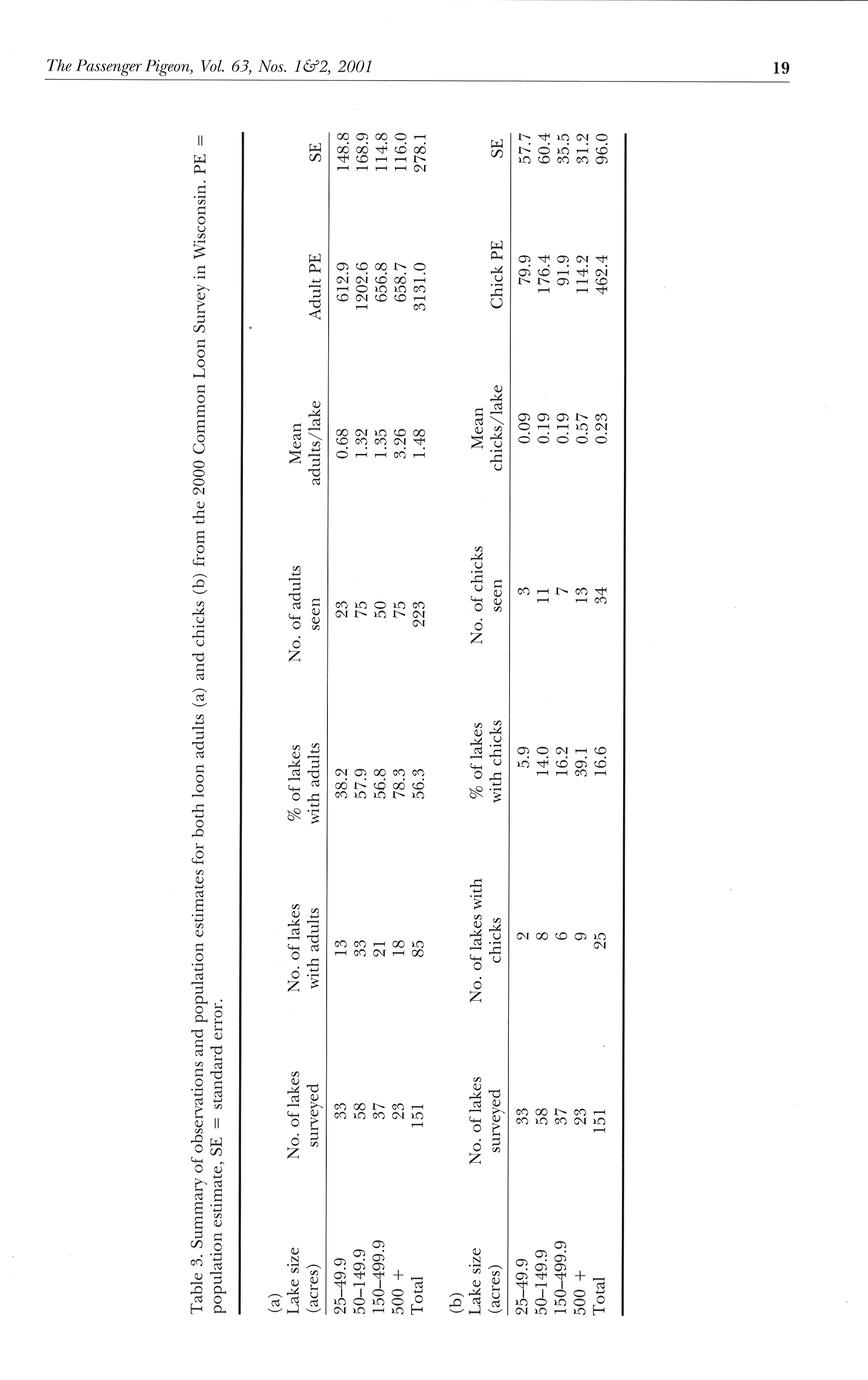 The Passenger Pigeon, Vol. 63, Nos. 1&2, 2001

19

Table 3. Summary of observations and population estimates for both loon adults (a) and chicks (b) from the 2000 Common Loon Survey in Wisconsin. PE = population estimate, SE = standard error.

(a)

| Lake size (acres) | No. of lakes surveyed | No. of lakes with adults | % of lakes with adults | No. of adults seen | Mean adults/lake | Adult PE | SE |
|---|---|---|---|---|---|---|---|
| 25–49.9 | 33 | 13 | 38.2 | 23 | 0.68 | 612.9 | 148.8 |
| 50–149.9 | 58 | 33 | 57.9 | 75 | 1.32 | 1202.6 | 168.9 |
| 150–499.9 | 37 | 21 | 56.8 | 50 | 1.35 | 656.8 | 114.8 |
| 500 + | 23 | 18 | 78.3 | 75 | 3.26 | 658.7 | 116.0 |
| Total | 151 | 85 | 56.3 | 223 | 1.48 | 3131.0 | 278.1 |

(b)

| Lake size (acres) | No. of lakes surveyed | No. of lakes with chicks | % of lakes with chicks | No. of chicks seen | Mean chicks/lake | Chick PE | SE |
|---|---|---|---|---|---|---|---|
| 25–49.9 | 33 | 2 | 5.9 | 3 | 0.09 | 79.9 | 57.7 |
| 50–149.9 | 58 | 8 | 14.0 | 11 | 0.19 | 176.4 | 60.4 |
| 150–499.9 | 37 | 6 | 16.2 | 7 | 0.19 | 91.9 | 35.5 |
| 500 + | 23 | 9 | 39.1 | 13 | 0.57 | 114.2 | 31.2 |
| Total | 151 | 25 | 16.6 | 34 | 0.23 | 462.4 | 96.0 |